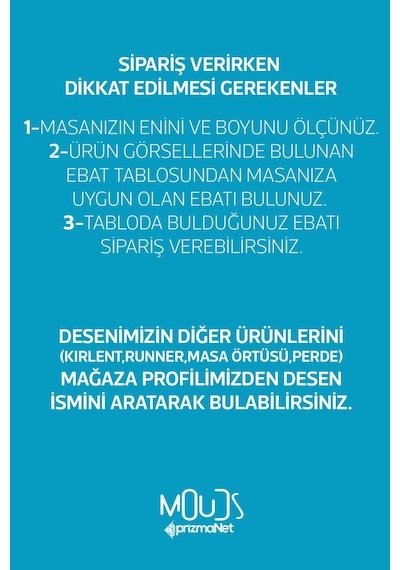 SİPARİŞ VERİRKEN
DİKKAT EDİLMESİ GEREKENLER

1-MASANIZIN ENİNİ VE BOYUNU ÖLÇÜNÜZ.
2-ÜRÜN GÖRSELLERİNDE BULUNAN EBAT TABLOSUNDAN MASANIZA UYGUN OLAN EBATI BULUNUZ.
3-TABLODA BULDUĞUNUZ EBATI SİPARİŞ VEREBİLİRSİNİZ.

DESENİMİZİN DİĞER ÜRÜNLERİNİ
(KIRLENT,RUNNER,MASA ÖRTÜSÜ,PERDE)
MAĞAZA PROFİLİMİZDEN DESEN İSMİNİ ARATARAK BULABİLİRSİNİZ.

MOUDS
prizmaNet